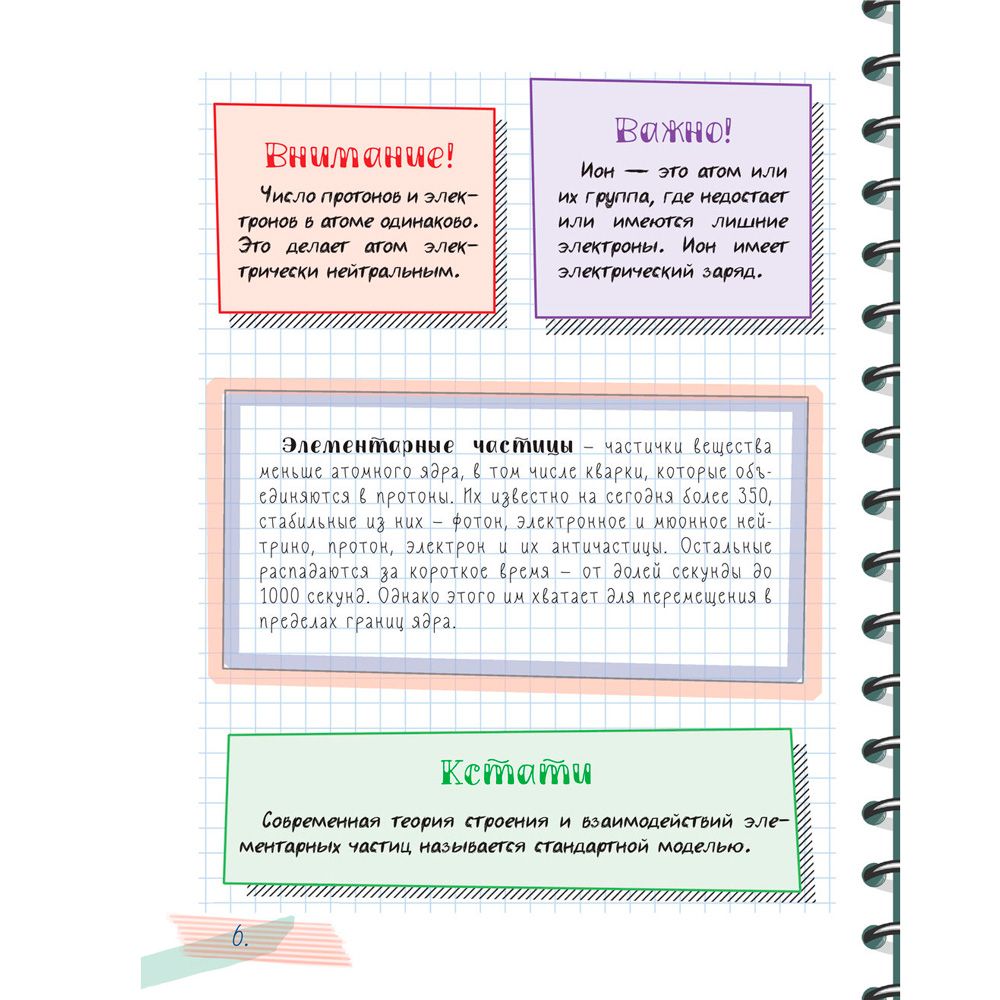 Внимание!

Число протонов и электронов в атоме одинаково. Это делает атом электрически нейтральным.

Важно!

Ион — это атом или их группа, где недостает или имеются лишние электроны. Ион имеет электрический заряд.

Элементарные частицы – частички вещества меньше атомного ядра, в том числе кварки, которые объединяются в протоны. Их известно на сегодня более 350, стабильные из них – фотон, электронное и мюонное нейтрино, протон, электрон и их античастицы. Остальные распадаются за короткое время – от долей секунды до 1000 секунд. Однако этого им хватает для перемещения в пределах границ ядра.

Кстати

Современная теория строения и взаимодействий элементарных частиц называется стандартной моделью.

6.